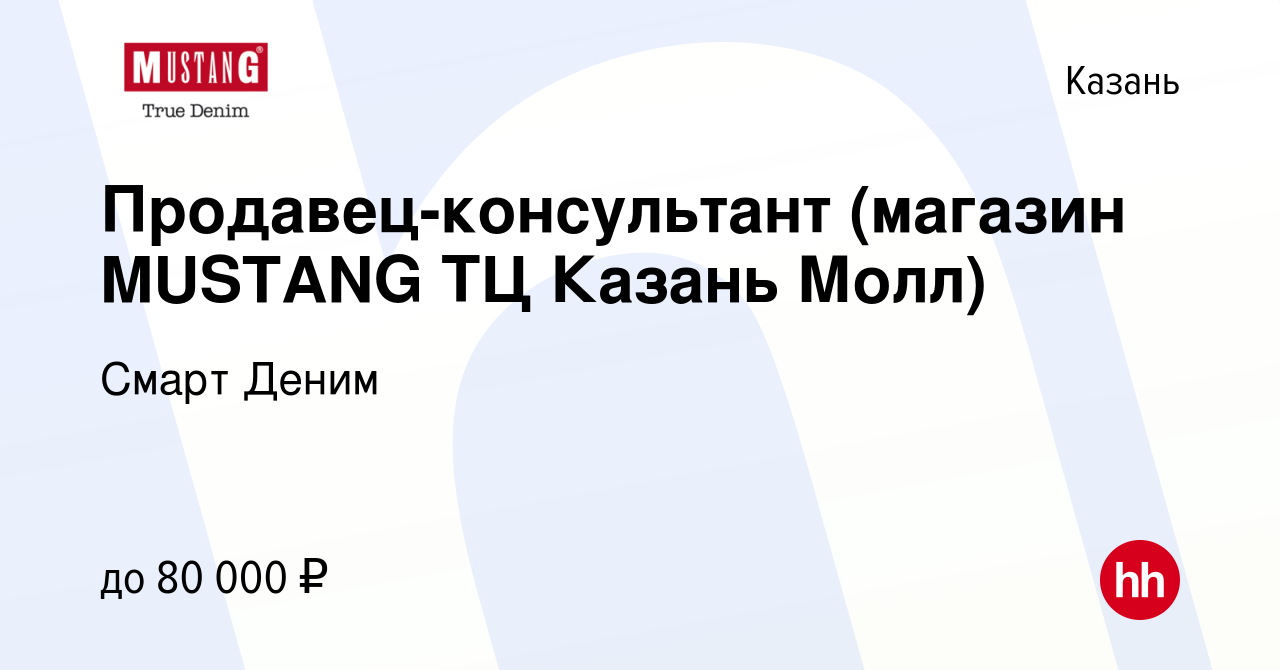 MUSTANG®
True Denim

Казань

Продавец-консультант (магазин MUSTANG ТЦ Казань Молл)

Смарт Деним

до 80 000 ₽

hh